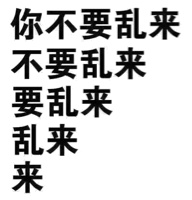 你不要乱来
不要乱来
要乱来
乱来
来